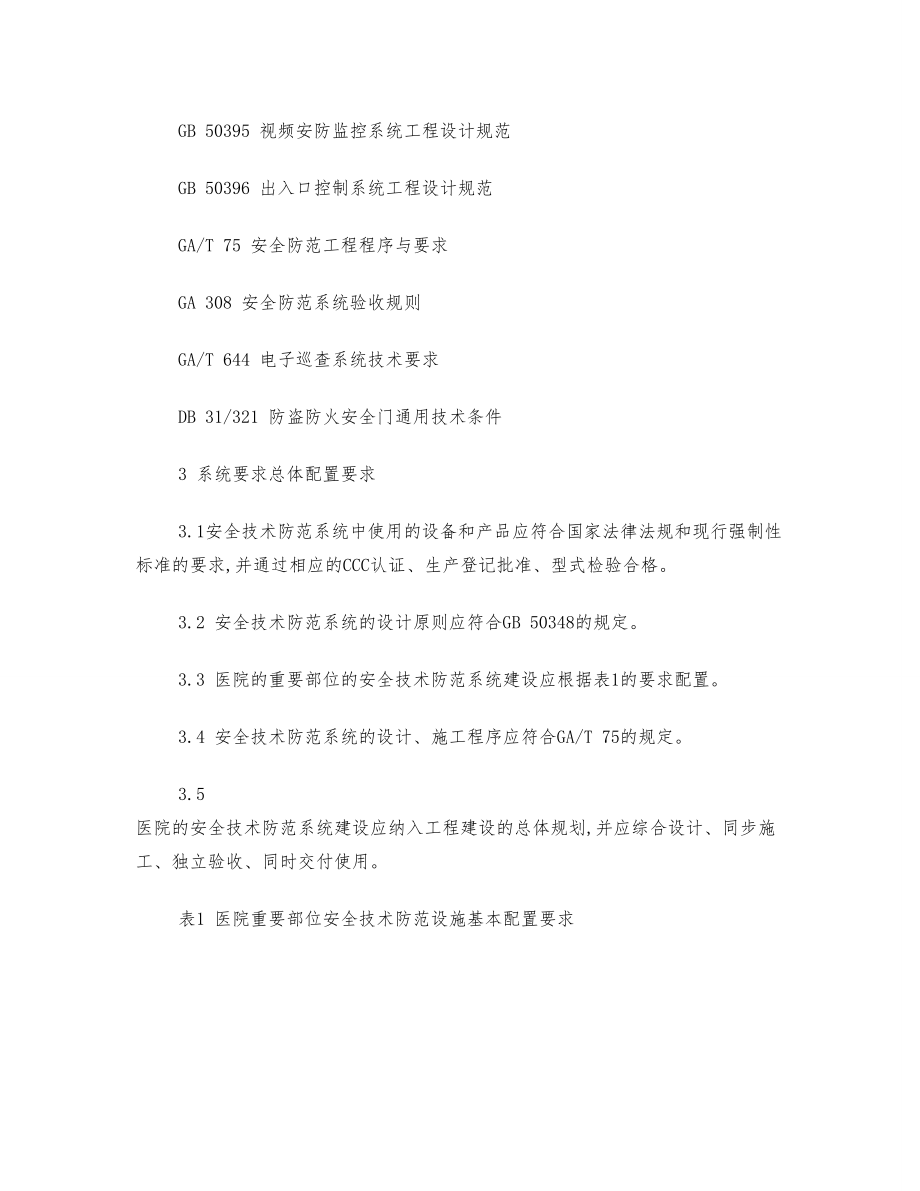 GB 50395 视频安防监控系统工程设计规范

GB 50396 出入口控制系统工程设计规范

GA/T 75 安全防范工程程序与要求

GA 308 安全防范系统验收规则

GA/T 644 电子巡查系统技术要求

DB 31/321 防盗防火安全门通用技术条件

3 系统要求总体配置要求

3.1安全技术防范系统中使用的设备和产品应符合国家法律法规和现行强制性标准的要求,并通过相应的CCC认证、生产登记批准、型式检验合格。

3.2 安全技术防范系统的设计原则应符合GB 50348的规定。

3.3 医院的重要部位的安全技术防范系统建设应根据表1的要求配置。

3.4 安全技术防范系统的设计、施工程序应符合GA/T 75的规定。

3.5

医院的安全技术防范系统建设应纳入工程建设的总体规划,并应综合设计、同步施工、独立验收、同时交付使用。

表1 医院重要部位安全技术防范设施基本配置要求